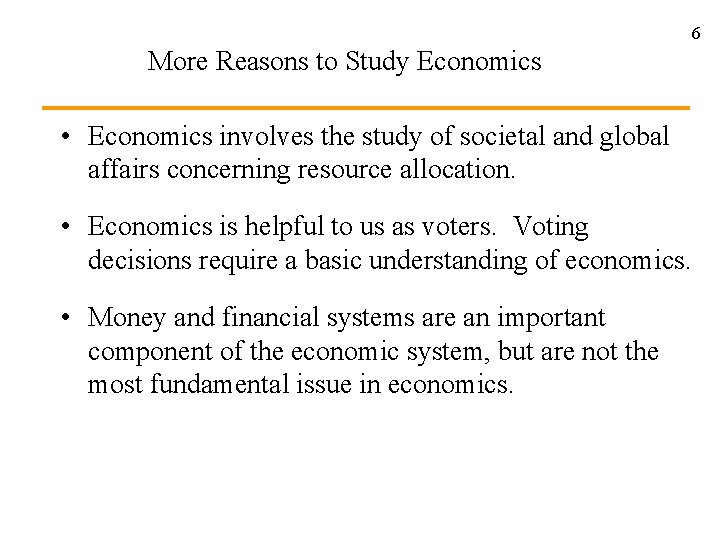 6

More Reasons to Study Economics

• Economics involves the study of societal and global affairs concerning resource allocation.

• Economics is helpful to us as voters.  Voting decisions require a basic understanding of economics.

• Money and financial systems are an important component of the economic system, but are not the most fundamental issue in economics.